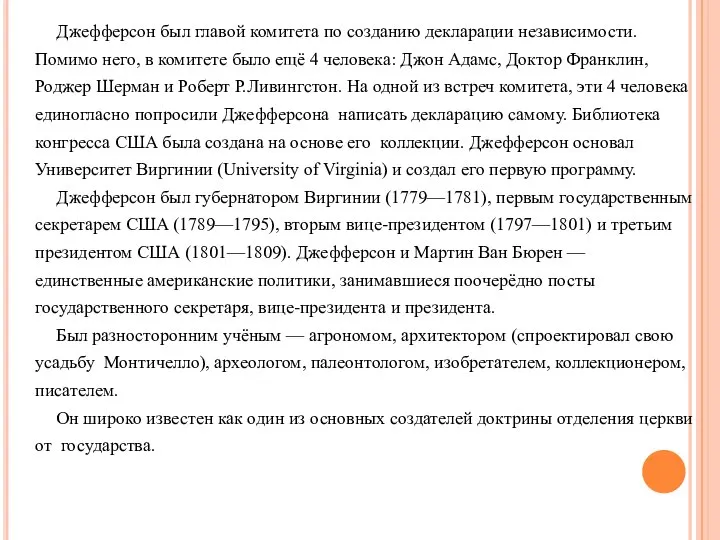 Джефферсон был главой комитета по созданию декларации независимости. Помимо него, в комитете было ещё 4 человека: Джон Адамс, Доктор Франклин, Роджер Шерман и Роберт Р.Ливингстон. На одной из встреч комитета, эти 4 человека единогласно попросили Джефферсона написать декларацию самому. Библиотека конгресса США была создана на основе его коллекции. Джефферсон основал Университет Виргинии (University of Virginia) и создал его первую программу.

Джефферсон был губернатором Виргинии (1779—1781), первым государственным секретарем США (1789—1795), вторым вице-президентом (1797—1801) и третьим президентом США (1801—1809). Джефферсон и Мартин Ван Бюрен — единственные американские политики, занимавшиеся поочерёдно посты государственного секретаря, вице-президента и президента.

Был разносторонним учёным — агрономом, архитектором (спроектировал свою усадьбу Монтичелло), археологом, палеонтологом, изобретателем, коллекционером, писателем.

Он широко известен как один из основных создателей доктрины отделения церкви от государства.